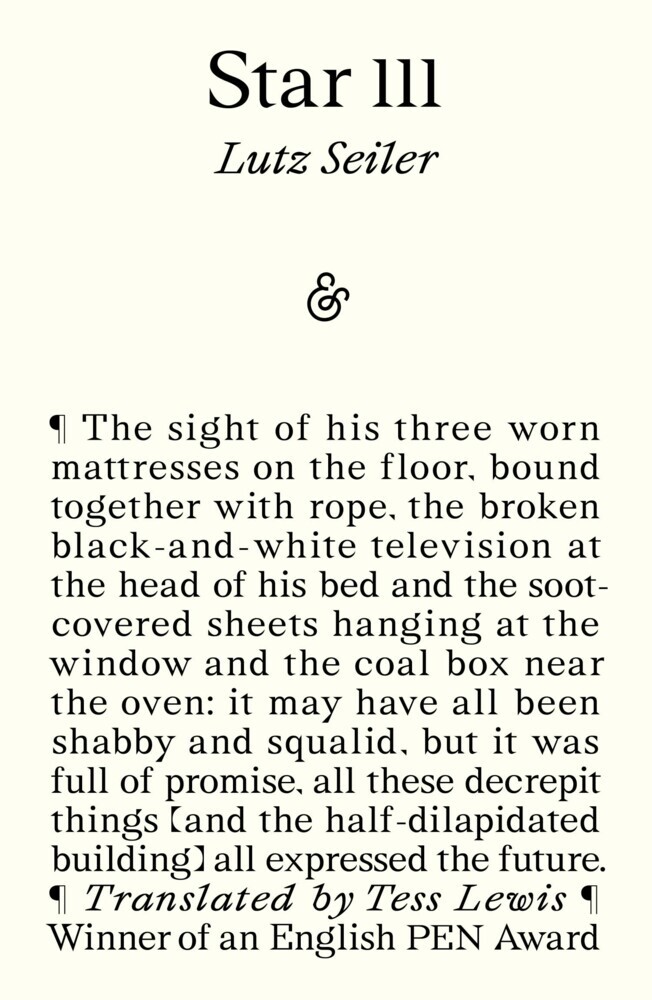 Star 111
Lutz Seiler

&

¶ The sight of his three worn mattresses on the floor, bound together with rope, the broken black-and-white television at the head of his bed and the soot-covered sheets hanging at the window and the coal box near the oven: it may have all been shabby and squalid, but it was full of promise, all these decrepit things [and the half-dilapidated building] all expressed the future.
¶ Translated by Tess Lewis ¶
Winner of an English PEN Award